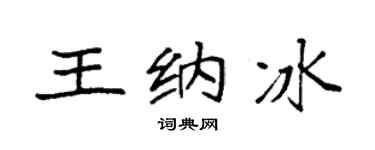 王纳冰
词典网